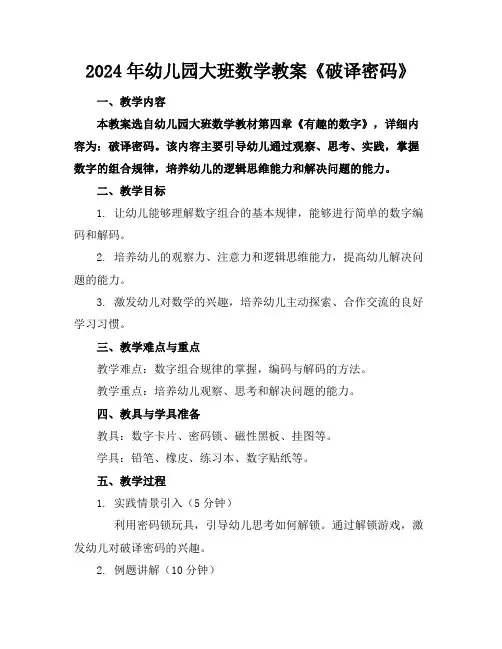 2024年幼儿园大班数学教案《破译密码》

一、教学内容

本教案选自幼儿园大班数学教材第四章《有趣的数字》，详细内容为：破译密码。该内容主要引导幼儿通过观察、思考、实践，掌握数字的组合规律，培养幼儿的逻辑思维能力和解决问题的能力。

二、教学目标

1. 让幼儿能够理解数字组合的基本规律，能够进行简单的数字编码和解码。

2. 培养幼儿的观察力、注意力和逻辑思维能力，提高幼儿解决问题的能力。

3. 激发幼儿对数学的兴趣，培养幼儿主动探索、合作交流的良好学习习惯。

三、教学难点与重点

教学难点：数字组合规律的掌握，编码与解码的方法。

教学重点：培养幼儿观察、思考和解决问题的能力。

四、教具与学具准备

教具：数字卡片、密码锁、磁性黑板、挂图等。

学具：铅笔、橡皮、练习本、数字贴纸等。

五、教学过程

1. 实践情景引入（5分钟）

利用密码锁玩具，引导幼儿思考如何解锁。通过解锁游戏，激发幼儿对破译密码的兴趣。

2. 例题讲解（10分钟）